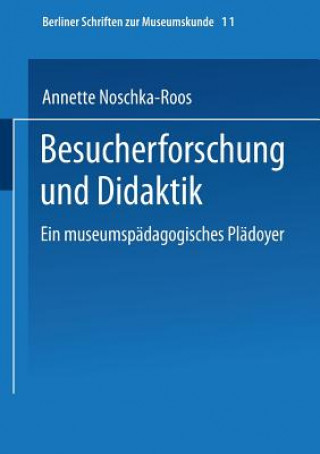 Berliner Schriften zur Museumskunde 11

Annette Noschka-Roos

Besucherforschung und Didaktik

Ein museumspädagogisches Plädoyer